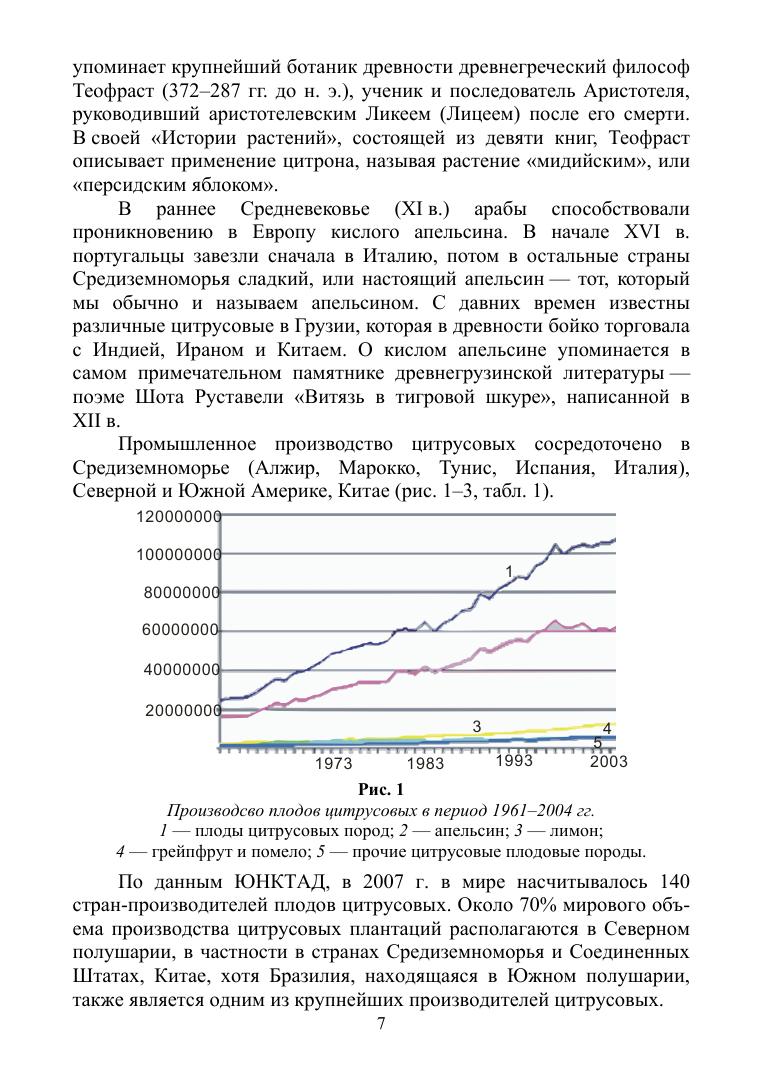 упоминает крупнейший ботаник древности древнегреческий философ Теофраст (372–287 гг. до н. э.), ученик и последователь Аристотеля, руководивший аристотелевским Ликеем (Лицеем) после его смерти. В своей «Истории растений», состоящей из девяти книг, Теофраст описывает применение цитрона, называя растение «мидийским», или «персидским яблоком».

В раннее Средневековье (XI в.) арабы способствовали проникновению в Европу кислого апельсина. В начале XVI в. португальцы завезли сначала в Италию, потом в остальные страны Средиземноморья сладкий, или настоящий апельсин — тот, который мы обычно и называем апельсином. С давних времен известны различные цитрусовые в Грузии, которая в древности бойко торговала с Индией, Ираном и Китаем. О кислом апельсине упоминается в самом примечательном памятнике древнегрузинской литературы — поэме Шота Руставели «Витязь в тигровой шкуре», написанной в XII в.

Промышленное производство цитрусовых сосредоточено в Средиземноморье (Алжир, Марокко, Тунис, Испания, Италия), Северной и Южной Америке, Китае (рис. 1–3, табл. 1).

120000000
100000000
80000000
60000000
40000000
20000000
1
3
4
5
1973
1983
1993
2003

Рис. 1
Производсво плодов цитрусовых в период 1961–2004 гг.
1 — плоды цитрусовых пород; 2 — апельсин; 3 — лимон;
4 — грейпфрут и помело; 5 — прочие цитрусовые плодовые породы.

По данным ЮНКТАД, в 2007 г. в мире насчитывалось 140 стран-производителей плодов цитрусовых. Около 70% мирового объема производства цитрусовых плантаций располагаются в Северном полушарии, в частности в странах Средиземноморья и Соединенных Штатах, Китае, хотя Бразилия, находящаяся в Южном полушарии, также является одним из крупнейших производителей цитрусовых.

7